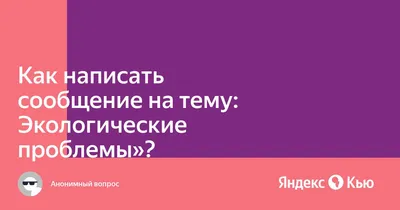 Как написать сообщение на тему: Экологические проблемы»?

Анонимный вопрос

Яндекс Кью